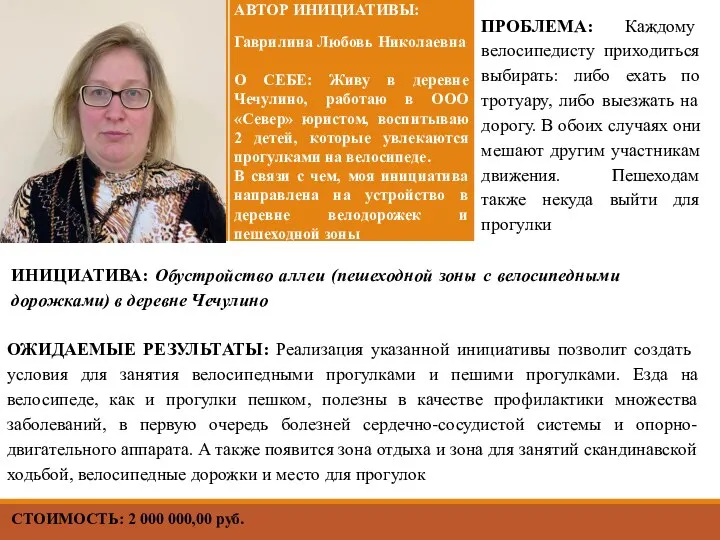 АВТОР ИНИЦИАТИВЫ:

Гаврилина Любовь Николаевна

О СЕБЕ: Живу в деревне Чечулино, работаю в ООО «Север» юристом, воспитываю 2 детей, которые увлекаются прогулками на велосипеде.
В связи с чем, моя инициатива направлена на устройство в деревне велодорожек и пешеходной зоны

ПРОБЛЕМА: Каждому велосипедисту приходиться выбирать: либо ехать по тротуару, либо выезжать на дорогу. В обоих случаях они мешают другим участникам движения. Пешеходам также некуда выйти для прогулки

ИНИЦИАТИВА: Обустройство аллеи (пешеходной зоны с велосипедными дорожками) в деревне Чечулино

ОЖИДАЕМЫЕ РЕЗУЛЬТАТЫ: Реализация указанной инициативы позволит создать условия для занятия велосипедными прогулками и пешими прогулками. Езда на велосипеде, как и прогулки пешком, полезны в качестве профилактики множества заболеваний, в первую очередь болезней сердечно-сосудистой системы и опорно-двигательного аппарата. А также появится зона отдыха и зона для занятий скандинавской ходьбой, велосипедные дорожки и место для прогулок

СТОИМОСТЬ: 2 000 000,00 руб.